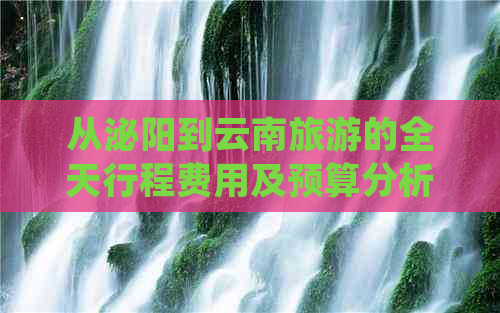 从泌阳到云南旅游的全天行程费用及预算分析